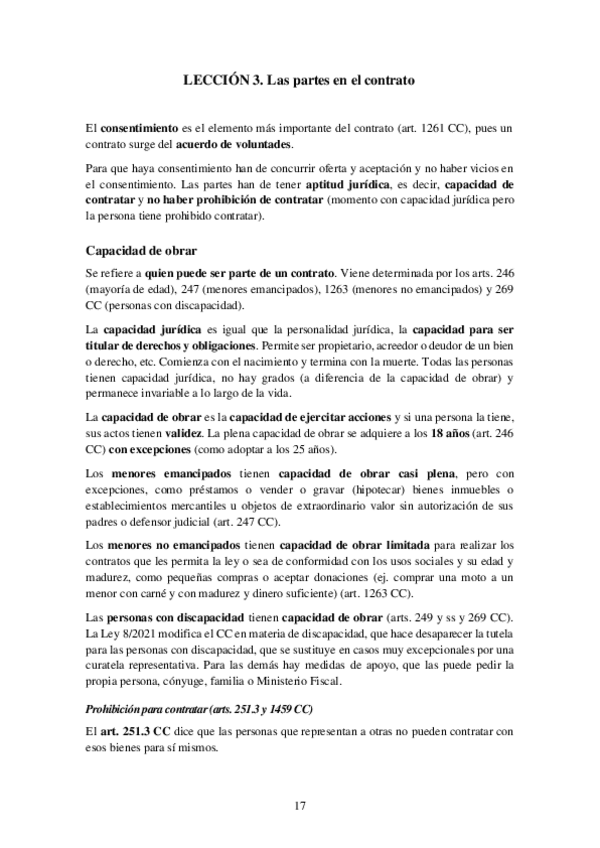 LECCIÓN 3. Las partes en el contrato

El consentimiento es el elemento más importante del contrato (art. 1261 CC), pues un contrato surge del acuerdo de voluntades.

Para que haya consentimiento han de concurrir oferta y aceptación y no haber vicios en el consentimiento. Las partes han de tener aptitud jurídica, es decir, capacidad de contratar y no haber prohibición de contratar (momento con capacidad jurídica pero la persona tiene prohibido contratar).

Capacidad de obrar

Se refiere a quien puede ser parte de un contrato. Viene determinada por los arts. 246 (mayoría de edad), 247 (menores emancipados), 1263 (menores no emancipados) y 269 CC (personas con discapacidad).

La capacidad jurídica es igual que la personalidad jurídica, la capacidad para ser titular de derechos y obligaciones. Permite ser propietario, acreedor o deudor de un bien o derecho, etc. Comienza con el nacimiento y termina con la muerte. Todas las personas tienen capacidad jurídica, no hay grados (a diferencia de la capacidad de obrar) y permanece invariable a lo largo de la vida.

La capacidad de obrar es la capacidad de ejercitar acciones y si una persona la tiene, sus actos tienen validez. La plena capacidad de obrar se adquiere a los 18 años (art. 246 CC) con excepciones (como adoptar a los 25 años).

Los menores emancipados tienen capacidad de obrar casi plena, pero con excepciones, como préstamos o vender o gravar (hipotecar) bienes inmuebles o establecimientos mercantiles u objetos de extraordinario valor sin autorización de sus padres o defensor judicial (art. 247 CC).

Los menores no emancipados tienen capacidad de obrar limitada para realizar los contratos que les permita la ley o sea de conformidad con los usos sociales y su edad y madurez, como pequeñas compras o aceptar donaciones (ej. comprar una moto a un menor con carné y con madurez y dinero suficiente) (art. 1263 CC).

Las personas con discapacidad tienen capacidad de obrar (arts. 249 y ss y 269 CC). La Ley 8/2021 modifica el CC en materia de discapacidad, que hace desaparecer la tutela para las personas con discapacidad, que se sustituye en casos muy excepcionales por una curatela representativa. Para las demás hay medidas de apoyo, que las puede pedir la propia persona, cónyuge, familia o Ministerio Fiscal.

Prohibición para contratar (arts. 251.3 y 1459 CC)

El art. 251.3 CC dice que las personas que representan a otras no pueden contratar con esos bienes para sí mismos.

17